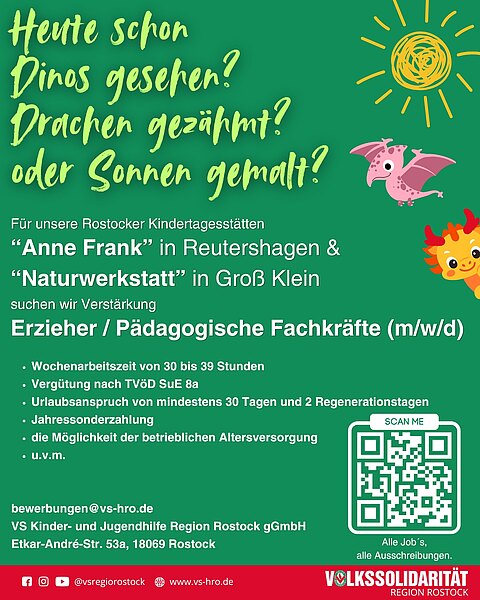 Heute schon
Dinos gesehen?
Drachen gezähmt?
oder Sonnen gemalt?

Für unsere Rostocker Kindertagesstätten
"Anne Frank" in Reutershagen &
"Naturwerkstatt" in Groß Klein
suchen wir Verstärkung

Erzieher / Pädagogische Fachkräfte (m/w/d)

• Wochenarbeitszeit von 30 bis 39 Stunden
• Vergütung nach TVöD SuE 8a
• Urlaubsanspruch von mindestens 30 Tagen und 2 Regenerationstagen
• Jahressonderzahlung
• die Möglichkeit der betrieblichen Altersversorgung
• u.v.m.

SCAN ME

Alle Job´s,
alle Ausschreibungen.

bewerbungen@vs-hro.de
VS Kinder- und Jugendhilfe Region Rostock gGmbH
Etkar-André-Str. 53a, 18069 Rostock

@vsregiorostock www.vs-hro.de

VOLKSSOLIDARITÄT
REGION ROSTOCK